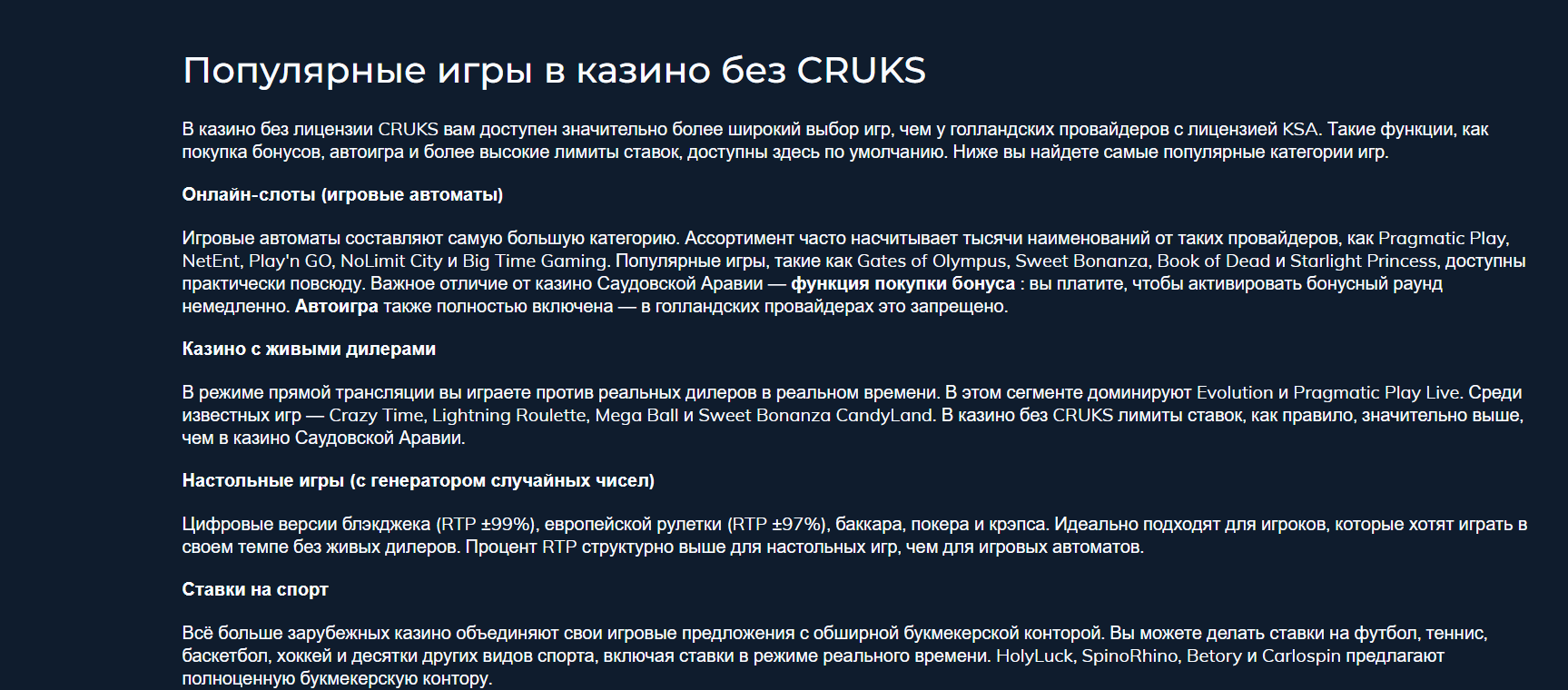 Популярные игры в казино без CRUKS

В казино без лицензии CRUKS вам доступен значительно более широкий выбор игр, чем у голландских провайдеров с лицензией KSA. Такие функции, как покупка бонусов, автоигра и более высокие лимиты ставок, доступны здесь по умолчанию. Ниже вы найдете самые популярные категории игр.

Онлайн-слоты (игровые автоматы)

Игровые автоматы составляют самую большую категорию. Ассортимент часто насчитывает тысячи наименований от таких провайдеров, как Pragmatic Play, NetEnt, Play'n GO, NoLimit City и Big Time Gaming. Популярные игры, такие как Gates of Olympus, Sweet Bonanza, Book of Dead и Starlight Princess, доступны практически повсюду. Важное отличие от казино Саудовской Аравии — функция покупки бонуса : вы платите, чтобы активировать бонусный раунд немедленно. Автоигра также полностью включена — в голландских провайдерах это запрещено.

Казино с живыми дилерами

В режиме прямой трансляции вы играете против реальных дилеров в реальном времени. В этом сегменте доминируют Evolution и Pragmatic Play Live. Среди известных игр — Crazy Time, Lightning Roulette, Mega Ball и Sweet Bonanza CandyLand. В казино без CRUKS лимиты ставок, как правило, значительно выше, чем в казино Саудовской Аравии.

Настольные игры (с генератором случайных чисел)

Цифровые версии блэкджека (RTP ±99%), европейской рулетки (RTP ±97%), баккара, покера и крэпса. Идеально подходят для игроков, которые хотят играть в своем темпе без живых дилеров. Процент RTP структурно выше для настольных игр, чем для игровых автоматов.

Ставки на спорт

Всё больше зарубежных казино объединяют свои игровые предложения с обширной букмекерской конторой. Вы можете делать ставки на футбол, теннис, баскетбол, хоккей и десятки других видов спорта, включая ставки в режиме реального времени. HolyLuck, SpinoRhino, Betory и Carlospin предлагают полноценную букмекерскую контору.